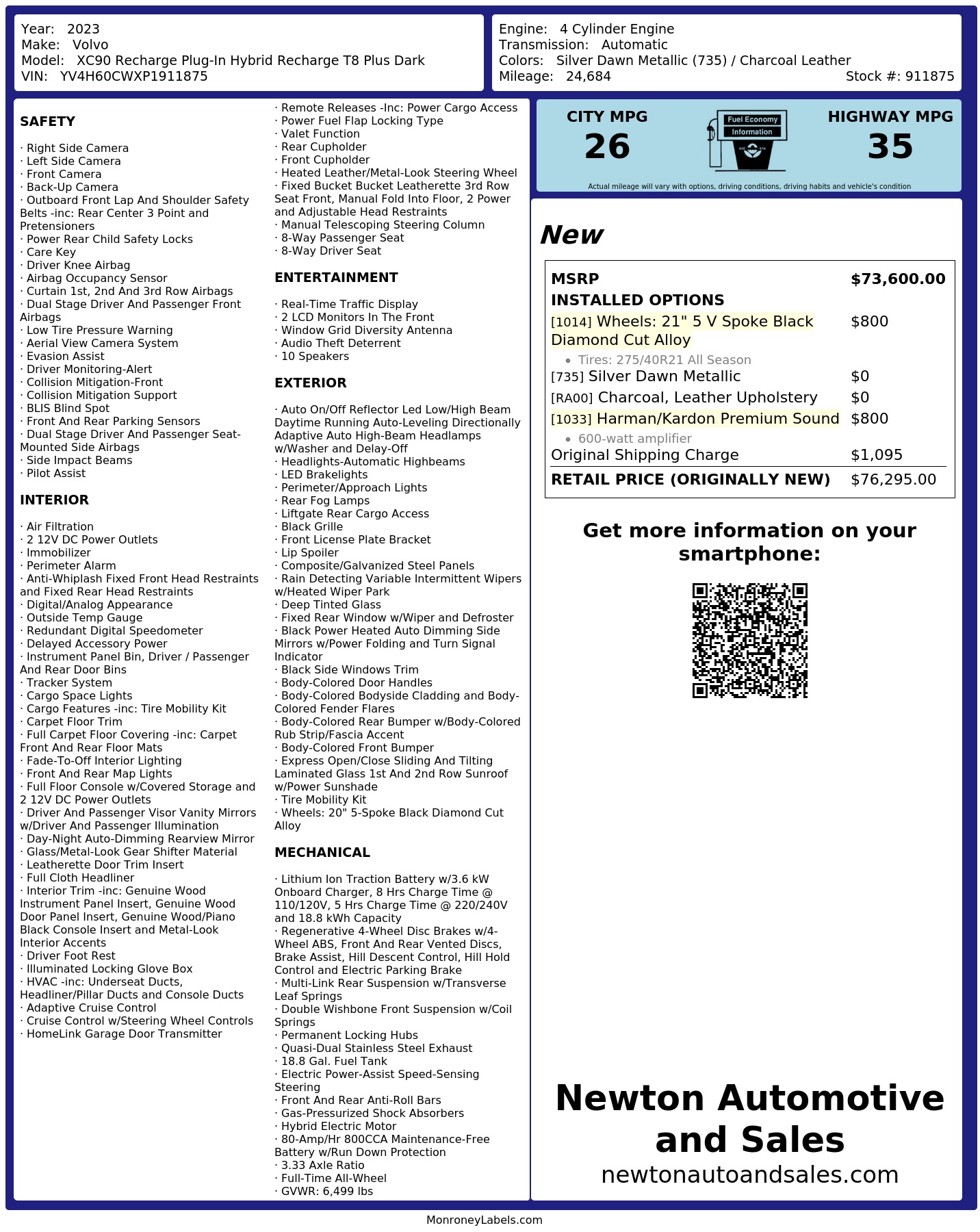 Year: 2023
Make: Volvo
Model: XC90 Recharge Plug-In Hybrid Recharge T8 Plus Dark
VIN: YV4H60CWXP1911875

Engine: 4 Cylinder Engine
Transmission: Automatic
Colors: Silver Dawn Metallic (735) / Charcoal Leather
Mileage: 24,684
Stock #: 911875

SAFETY

· Right Side Camera
· Left Side Camera
· Front Camera
· Back-Up Camera
· Outboard Front Lap And Shoulder Safety Belts -inc: Rear Center 3 Point and Pretensioners
· Power Rear Child Safety Locks
· Care Key
· Driver Knee Airbag
· Airbag Occupancy Sensor
· Curtain 1st, 2nd And 3rd Row Airbags
· Dual Stage Driver And Passenger Front Airbags
· Low Tire Pressure Warning
· Aerial View Camera System
· Evasion Assist
· Driver Monitoring-Alert
· Collision Mitigation-Front
· Collision Mitigation Support
· BLIS Blind Spot
· Front And Rear Parking Sensors
· Dual Stage Driver And Passenger Seat-Mounted Side Airbags
· Side Impact Beams
· Pilot Assist

INTERIOR

· Air Filtration
· 2 12V DC Power Outlets
· Immobilizer
· Perimeter Alarm
· Anti-Whiplash Fixed Front Head Restraints and Fixed Rear Head Restraints
· Digital/Analog Appearance
· Outside Temp Gauge
· Redundant Digital Speedometer
· Delayed Accessory Power
· Instrument Panel Bin, Driver / Passenger And Rear Door Bins
· Tracker System
· Cargo Space Lights
· Cargo Features -inc: Tire Mobility Kit
· Carpet Floor Trim
· Full Carpet Floor Covering -inc: Carpet Front And Rear Floor Mats
· Fade-To-Off Interior Lighting
· Front And Rear Map Lights
· Full Floor Console w/Covered Storage and 2 12V DC Power Outlets
· Driver And Passenger Visor Vanity Mirrors w/Driver And Passenger Illumination
· Day-Night Auto-Dimming Rearview Mirror
· Glass/Metal-Look Gear Shifter Material
· Leatherette Door Trim Insert
· Full Cloth Headliner
· Interior Trim -inc: Genuine Wood Instrument Panel Insert, Genuine Wood Door Panel Insert, Genuine Wood/Piano Black Console Insert and Metal-Look Interior Accents
· Driver Foot Rest
· Illuminated Locking Glove Box
· HVAC -inc: Underseat Ducts, Headliner/Pillar Ducts and Console Ducts
· Adaptive Cruise Control
· Cruise Control w/Steering Wheel Controls
· HomeLink Garage Door Transmitter
· Remote Releases -Inc: Power Cargo Access
· Power Fuel Flap Locking Type
· Valet Function
· Rear Cupholder
· Front Cupholder
· Heated Leather/Metal-Look Steering Wheel
· Fixed Bucket Bucket Leatherette 3rd Row Seat Front, Manual Fold Into Floor, 2 Power and Adjustable Head Restraints
· Manual Telescoping Steering Column
· 8-Way Passenger Seat
· 8-Way Driver Seat

ENTERTAINMENT

· Real-Time Traffic Display
· 2 LCD Monitors In The Front
· Window Grid Diversity Antenna
· Audio Theft Deterrent
· 10 Speakers

EXTERIOR

· Auto On/Off Reflector Led Low/High Beam Daytime Running Auto-Leveling Directionally Adaptive Auto High-Beam Headlamps w/Washer and Delay-Off
· Headlights-Automatic Highbeams
· LED Brakelights
· Perimeter/Approach Lights
· Rear Fog Lamps
· Liftgate Rear Cargo Access
· Black Grille
· Front License Plate Bracket
· Lip Spoiler
· Composite/Galvanized Steel Panels
· Rain Detecting Variable Intermittent Wipers w/Heated Wiper Park
· Deep Tinted Glass
· Fixed Rear Window w/Wiper and Defroster
· Black Power Heated Auto Dimming Side Mirrors w/Power Folding and Turn Signal Indicator
· Black Side Windows Trim
· Body-Colored Door Handles
· Body-Colored Bodyside Cladding and Body-Colored Fender Flares
· Body-Colored Rear Bumper w/Body-Colored Rub Strip/Fascia Accent
· Body-Colored Front Bumper
· Express Open/Close Sliding And Tilting Laminated Glass 1st And 2nd Row Sunroof w/Power Sunshade
· Tire Mobility Kit
· Wheels: 20" 5-Spoke Black Diamond Cut Alloy

MECHANICAL

· Lithium Ion Traction Battery w/3.6 kW Onboard Charger, 8 Hrs Charge Time @ 110/120V, 5 Hrs Charge Time @ 220/240V and 18.8 kWh Capacity
· Regenerative 4-Wheel Disc Brakes w/4-Wheel ABS, Front And Rear Vented Discs, Brake Assist, Hill Descent Control, Hill Hold Control and Electric Parking Brake
· Multi-Link Rear Suspension w/Transverse Leaf Springs
· Double Wishbone Front Suspension w/Coil Springs
· Permanent Locking Hubs
· Quasi-Dual Stainless Steel Exhaust
· 18.8 Gal. Fuel Tank
· Electric Power-Assist Speed-Sensing Steering
· Front And Rear Anti-Roll Bars
· Gas-Pressurized Shock Absorbers
· Hybrid Electric Motor
· 80-Amp/Hr 800CCA Maintenance-Free Battery w/Run Down Protection
· 3.33 Axle Ratio
· Full-Time All-Wheel
· GVWR: 6,499 lbs

CITY MPG
26
Fuel Economy Information
HIGHWAY MPG
35
Actual mileage will vary with options, driving conditions, driving habits and vehicle's condition

New

| MSRP | $73,600.00 |
|---|---|
| INSTALLED OPTIONS | |
| [1014] Wheels: 21" 5 V Spoke Black Diamond Cut Alloy | $800 |
| • Tires: 275/40R21 All Season | |
| [735] Silver Dawn Metallic | $0 |
| [RA00] Charcoal, Leather Upholstery | $0 |
| [1033] Harman/Kardon Premium Sound | $800 |
| • 600-watt amplifier | |
| Original Shipping Charge | $1,095 |
| RETAIL PRICE (ORIGINALLY NEW) | $76,295.00 |

Get more information on your smartphone:

Newton Automotive and Sales
newtonautoandsales.com

MonroneyLabels.com